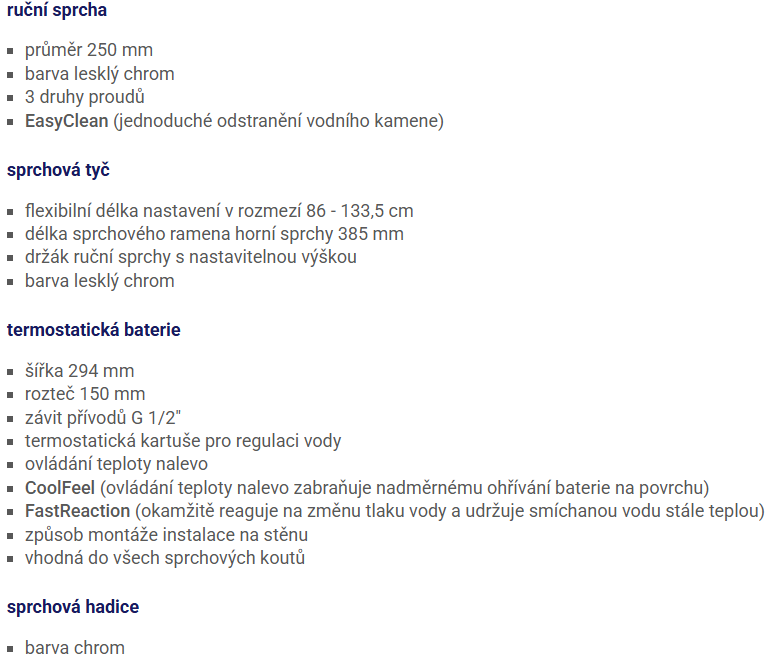 ruční sprcha

- průměr 250 mm
- barva lesklý chrom
- 3 druhy proudů
- EasyClean (jednoduché odstranění vodního kamene)

sprchová tyč

- flexibilní délka nastavení v rozmezí 86 - 133,5 cm
- délka sprchového ramena horní sprchy 385 mm
- držák ruční sprchy s nastavitelnou výškou
- barva lesklý chrom

termostatická baterie

- šířka 294 mm
- rozteč 150 mm
- závit přívodů G 1/2"
- termostatická kartuše pro regulaci vody
- ovládání teploty nalevo
- CoolFeel (ovládání teploty nalevo zabraňuje nadměrnému ohřívání baterie na povrchu)
- FastReaction (okamžitě reaguje na změnu tlaku vody a udržuje smíchanou vodu stále teplou)
- způsob montáže instalace na stěnu
- vhodná do všech sprchových koutů

sprchová hadice

- barva chrom